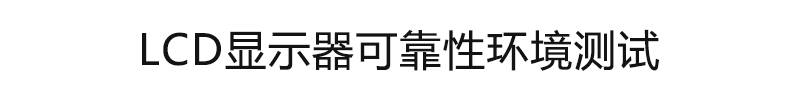 LCD显示器可靠性环境测试